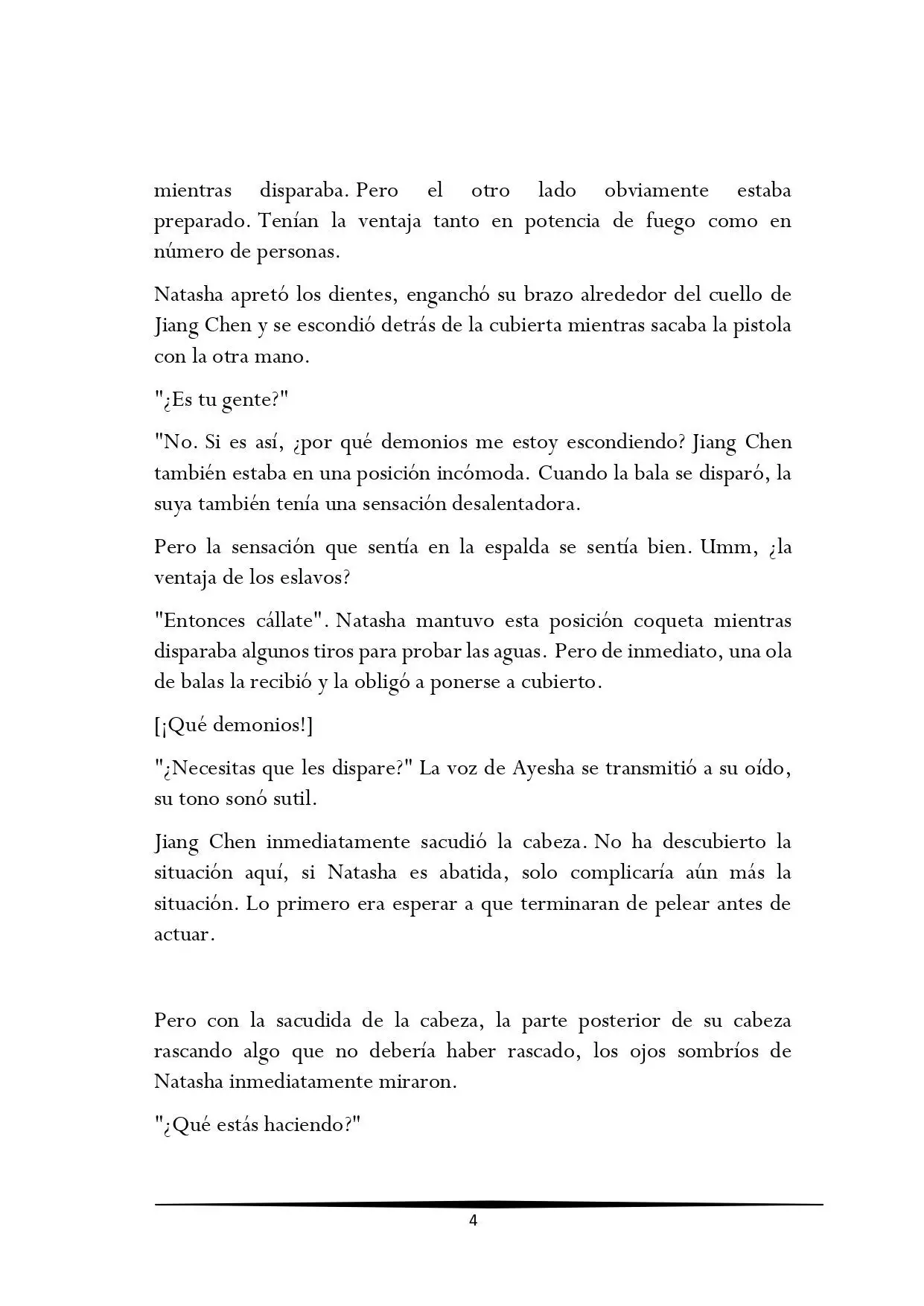 mientras disparaba. Pero el otro lado obviamente estaba preparado. Tenían la ventaja tanto en potencia de fuego como en número de personas.

Natasha apretó los dientes, enganchó su brazo alrededor del cuello de Jiang Chen y se escondió detrás de la cubierta mientras sacaba la pistola con la otra mano.

"¿Es tu gente?"

"No. Si es así, ¿por qué demonios me estoy escondiendo? Jiang Chen también estaba en una posición incómoda. Cuando la bala se disparó, la suya también tenía una sensación desalentadora.

Pero la sensación que sentía en la espalda se sentía bien. Umm, ¿la ventaja de los eslavos?

"Entonces cállate". Natasha mantuvo esta posición coqueta mientras disparaba algunos tiros para probar las aguas. Pero de inmediato, una ola de balas la recibió y la obligó a ponerse a cubierto.

[¡Qué demonios!]

"¿Necesitas que les dispare?" La voz de Ayesha se transmitió a su oído, su tono sonó sutil.

Jiang Chen inmediatamente sacudió la cabeza. No ha descubierto la situación aquí, si Natasha es abatida, solo complicaría aún más la situación. Lo primero era esperar a que terminaran de pelear antes de actuar.

Pero con la sacudida de la cabeza, la parte posterior de su cabeza rascando algo que no debería haber rascado, los ojos sombríos de Natasha inmediatamente miraron.

"¿Qué estás haciendo?"

4